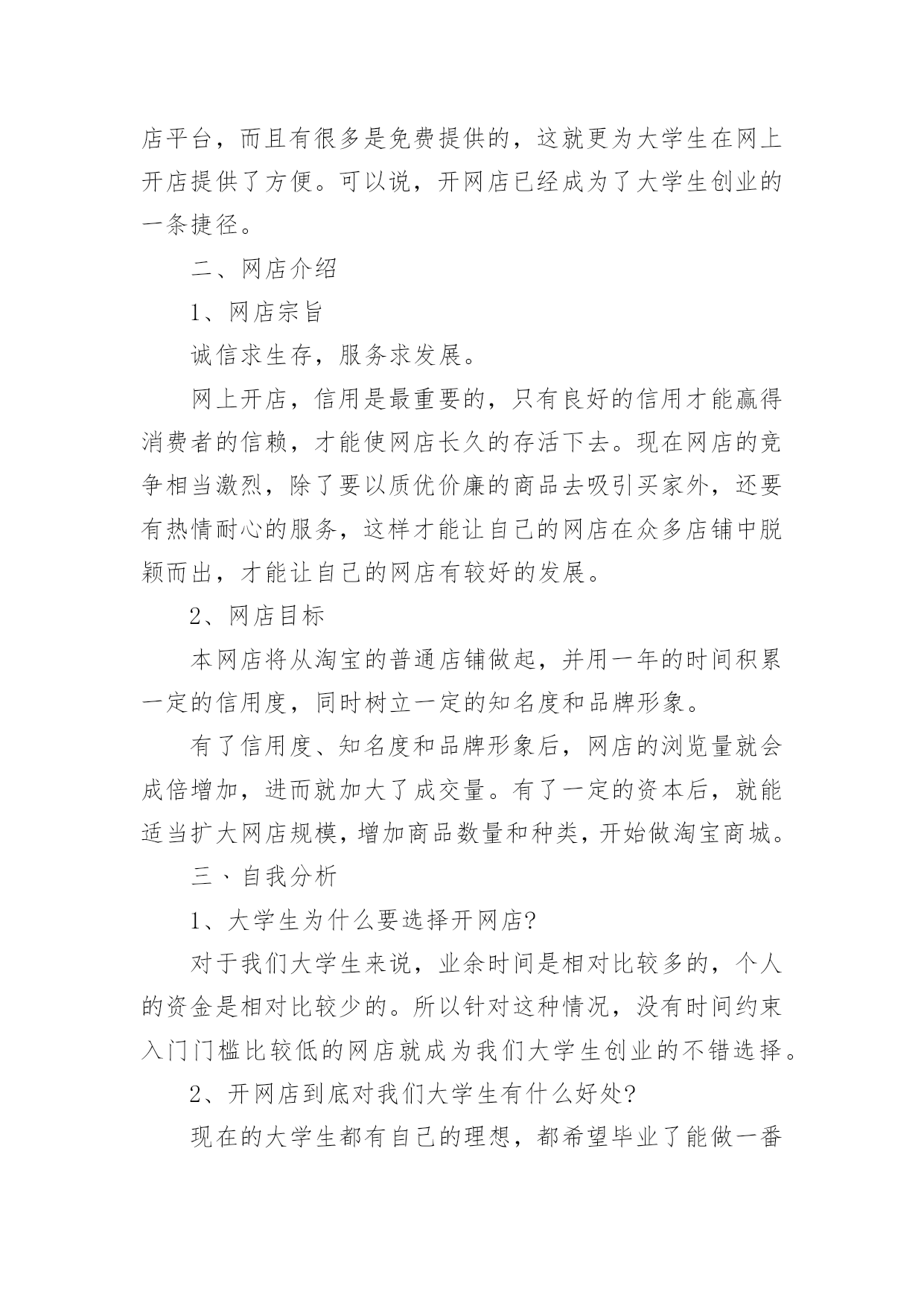 店平台，而且有很多是免费提供的，这就更为大学生在网上开店提供了方便。可以说，开网店已经成为了大学生创业的一条捷径。

二、网店介绍

1、网店宗旨

诚信求生存，服务求发展。

网上开店，信用是最重要的，只有良好的信用才能赢得消费者的信赖，才能使网店长久的存活下去。现在网店的竞争相当激烈，除了要以质优价廉的商品去吸引买家外，还要有热情耐心的服务，这样才能让自己的网店在众多店铺中脱颖而出，才能让自己的网店有较好的发展。

2、网店目标

本网店将从淘宝的普通店铺做起，并用一年的时间积累一定的信用度，同时树立一定的知名度和品牌形象。

有了信用度、知名度和品牌形象后，网店的浏览量就会成倍增加，进而就加大了成交量。有了一定的资本后，就能适当扩大网店规模，增加商品数量和种类，开始做淘宝商城。

三、自我分析

1、大学生为什么要选择开网店?

对于我们大学生来说，业余时间是相对比较多的，个人的资金是相对比较少的。所以针对这种情况，没有时间约束入门门槛比较低的网店就成为我们大学生创业的不错选择。

2、开网店到底对我们大学生有什么好处?

现在的大学生都有自己的理想，都希望毕业了能做一番